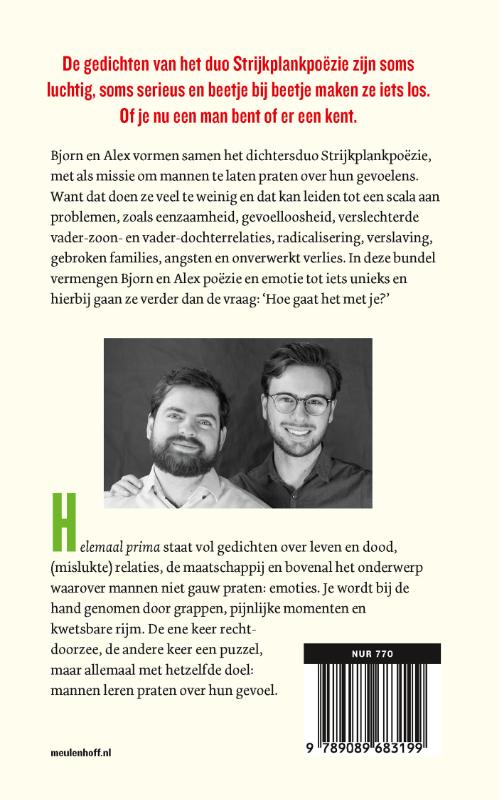 De gedichten van het duo Strijkplankpoëzie zijn soms luchtig, soms serieus en beetje bij beetje maken ze iets los. Of je nu een man bent of er een kent.

Bjorn en Alex vormen samen het dichtersduo Strijkplankpoëzie, met als missie om mannen te laten praten over hun gevoelens. Want dat doen ze veel te weinig en dat kan leiden tot een scala aan problemen, zoals eenzaamheid, gevoelloosheid, verslechterde vader-zoon- en vader-dochterrelaties, radicalisering, verslaving, gebroken families, angsten en onverwerkt verlies. In deze bundel vermengen Bjorn en Alex poëzie en emotie tot iets unieks en hierbij gaan ze verder dan de vraag: 'Hoe gaat het met je?'

Helemaal prima staat vol gedichten over leven en dood, (mislukte) relaties, de maatschappij en bovenal het onderwerp waarover mannen niet gauw praten: emoties. Je wordt bij de hand genomen door grappen, pijnlijke momenten en kwetsbare rijm. De ene keer rechtdoorzee, de andere keer een puzzel, maar allemaal met hetzelfde doel: mannen leren praten over hun gevoel.

NUR 770

9 789089 683199

meulenhoff.nl